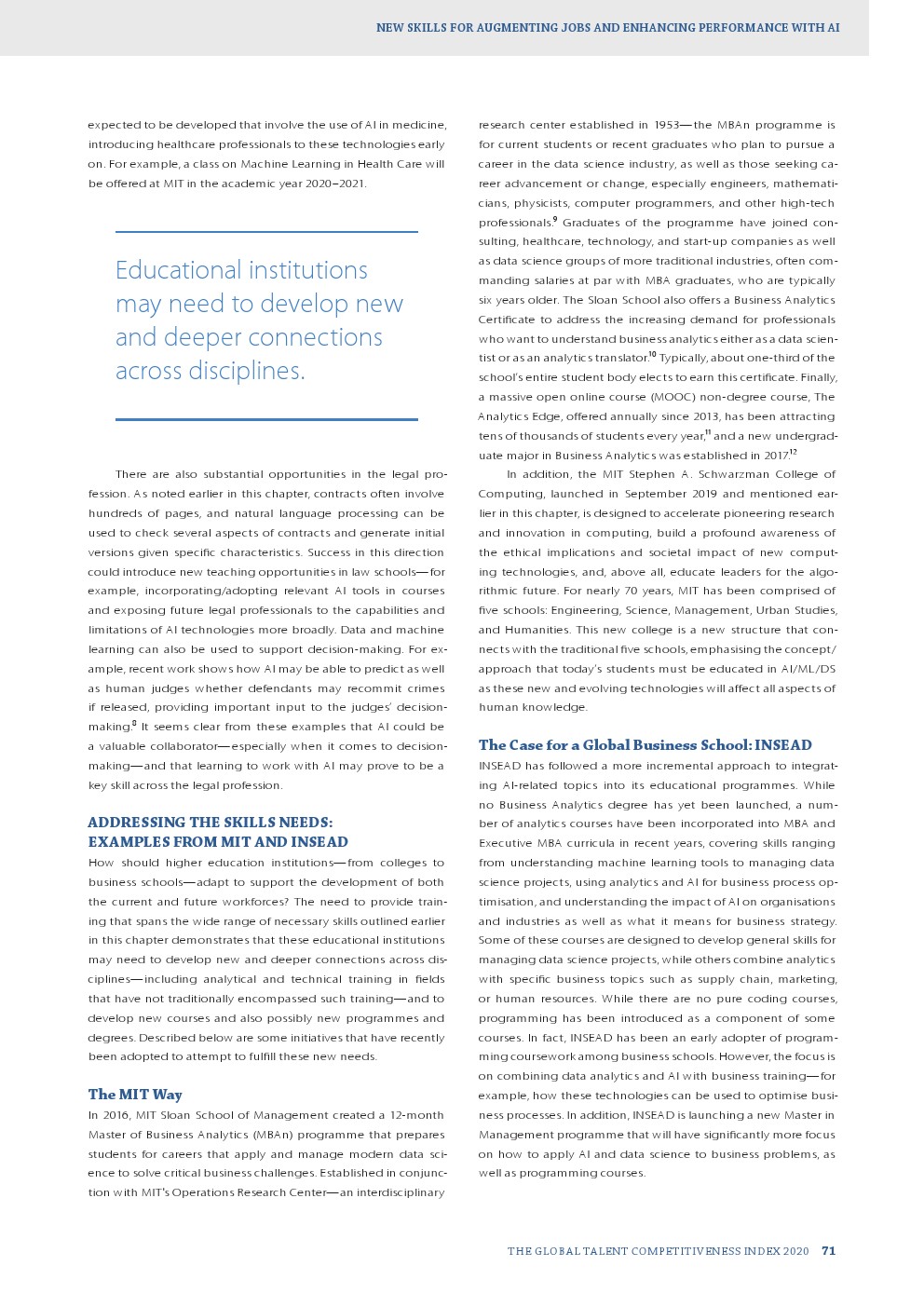 NEW SKILLS FOR AUGMENTING JOBS AND ENHANCING PERFORMANCE WITH AI

expected to be developed that involve the use of AI in medicine, introducing healthcare professionals to these technologies early on. For example, a class on Machine Learning in Health Care will be offered at MIT in the academic year 2020–2021.

Educational institutions may need to develop new and deeper connections across disciplines.

There are also substantial opportunities in the legal profession. As noted earlier in this chapter, contracts often involve hundreds of pages, and natural language processing can be used to check several aspects of contracts and generate initial versions given specific characteristics. Success in this direction could introduce new teaching opportunities in law schools—for example, incorporating/adopting relevant AI tools in courses and exposing future legal professionals to the capabilities and limitations of AI technologies more broadly. Data and machine learning can also be used to support decision-making. For example, recent work shows how AI may be able to predict as well as human judges whether defendants may recommit crimes if released, providing important input to the judges' decision-making.$^8$ It seems clear from these examples that AI could be a valuable collaborator—especially when it comes to decision-making—and that learning to work with AI may prove to be a key skill across the legal profession.

ADDRESSING THE SKILLS NEEDS: EXAMPLES FROM MIT AND INSEAD

How should higher education institutions—from colleges to business schools—adapt to support the development of both the current and future workforces? The need to provide training that spans the wide range of necessary skills outlined earlier in this chapter demonstrates that these educational institutions may need to develop new and deeper connections across disciplines—including analytical and technical training in fields that have not traditionally encompassed such training—and to develop new courses and also possibly new programmes and degrees. Described below are some initiatives that have recently been adopted to attempt to fulfill these new needs.

The MIT Way

In 2016, MIT Sloan School of Management created a 12-month Master of Business Analytics (MBAn) programme that prepares students for careers that apply and manage modern data science to solve critical business challenges. Established in conjunction with MIT's Operations Research Center—an interdisciplinary research center established in 1953—the MBAn programme is for current students or recent graduates who plan to pursue a career in the data science industry, as well as those seeking career advancement or change, especially engineers, mathematicians, physicists, computer programmers, and other high-tech professionals.$^9$ Graduates of the programme have joined consulting, healthcare, technology, and start-up companies as well as data science groups of more traditional industries, often commanding salaries at par with MBA graduates, who are typically six years older. The Sloan School also offers a Business Analytics Certificate to address the increasing demand for professionals who want to understand business analytics either as a data scientist or as an analytics translator.$^{10}$ Typically, about one-third of the school's entire student body elects to earn this certificate. Finally, a massive open online course (MOOC) non-degree course, The Analytics Edge, offered annually since 2013, has been attracting tens of thousands of students every year,$^{11}$ and a new undergraduate major in Business Analytics was established in 2017.$^{12}$

In addition, the MIT Stephen A. Schwarzman College of Computing, launched in September 2019 and mentioned earlier in this chapter, is designed to accelerate pioneering research and innovation in computing, build a profound awareness of the ethical implications and societal impact of new computing technologies, and, above all, educate leaders for the algorithmic future. For nearly 70 years, MIT has been comprised of five schools: Engineering, Science, Management, Urban Studies, and Humanities. This new college is a new structure that connects with the traditional five schools, emphasising the concept/approach that today's students must be educated in AI/ML/DS as these new and evolving technologies will affect all aspects of human knowledge.

The Case for a Global Business School: INSEAD

INSEAD has followed a more incremental approach to integrating AI-related topics into its educational programmes. While no Business Analytics degree has yet been launched, a number of analytics courses have been incorporated into MBA and Executive MBA curricula in recent years, covering skills ranging from understanding machine learning tools to managing data science projects, using analytics and AI for business process optimisation, and understanding the impact of AI on organisations and industries as well as what it means for business strategy. Some of these courses are designed to develop general skills for managing data science projects, while others combine analytics with specific business topics such as supply chain, marketing, or human resources. While there are no pure coding courses, programming has been introduced as a component of some courses. In fact, INSEAD has been an early adopter of programming coursework among business schools. However, the focus is on combining data analytics and AI with business training—for example, how these technologies can be used to optimise business processes. In addition, INSEAD is launching a new Master in Management programme that will have significantly more focus on how to apply AI and data science to business problems, as well as programming courses.

THE GLOBAL TALENT COMPETITIVENESS INDEX 2020 71